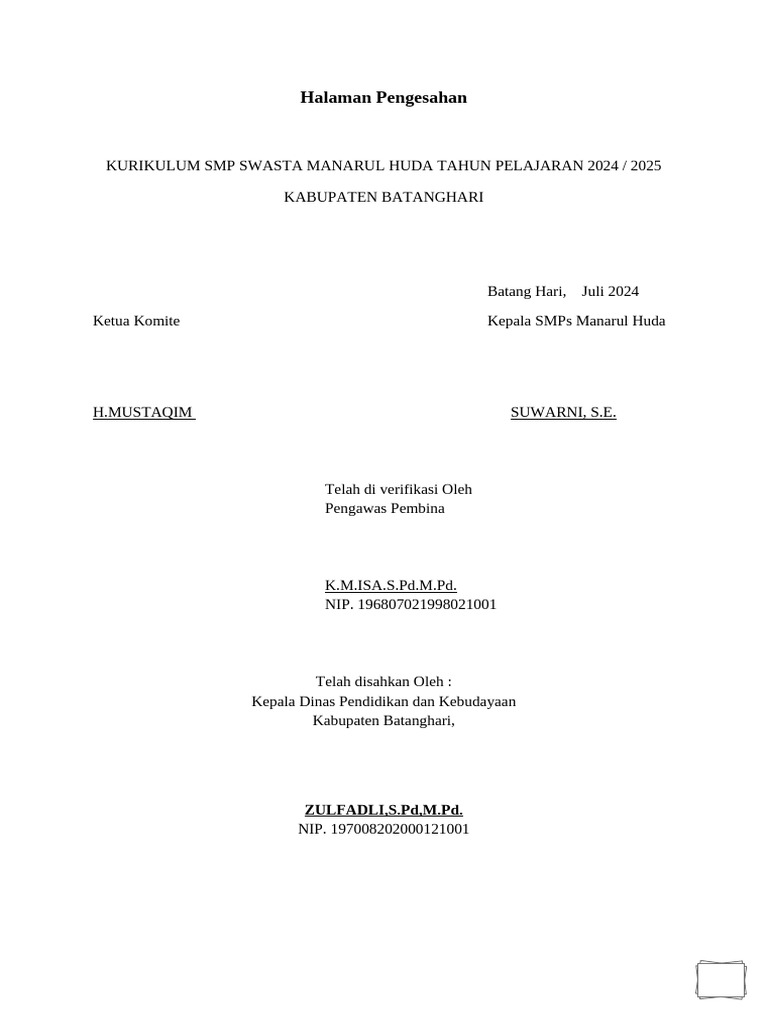 Halaman Pengesahan

KURIKULUM SMP SWASTA MANARUL HUDA TAHUN PELAJARAN 2024 / 2025

KABUPATEN BATANGHARI

Batang Hari,    Juli 2024

Ketua Komite

Kepala SMPs Manarul Huda

H.MUSTAQIM

SUWARNI, S.E.

Telah di verifikasi Oleh
Pengawas Pembina

K.M.ISA.S.Pd.M.Pd.
NIP. 196807021998021001

Telah disahkan Oleh :
Kepala Dinas Pendidikan dan Kebudayaan
Kabupaten Batanghari,

ZULFADLI,S.Pd,M.Pd.
NIP. 197008202000121001